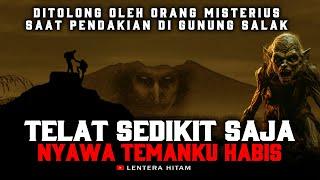 DITOLONG OLEH ORANG MISTERIUS
SAAT PENDAKIAN DI GUNUNG SALAK

TELAT SEDIKIT SAJA
NYAWA TEMANKU HABIS

LENTERA HITAM